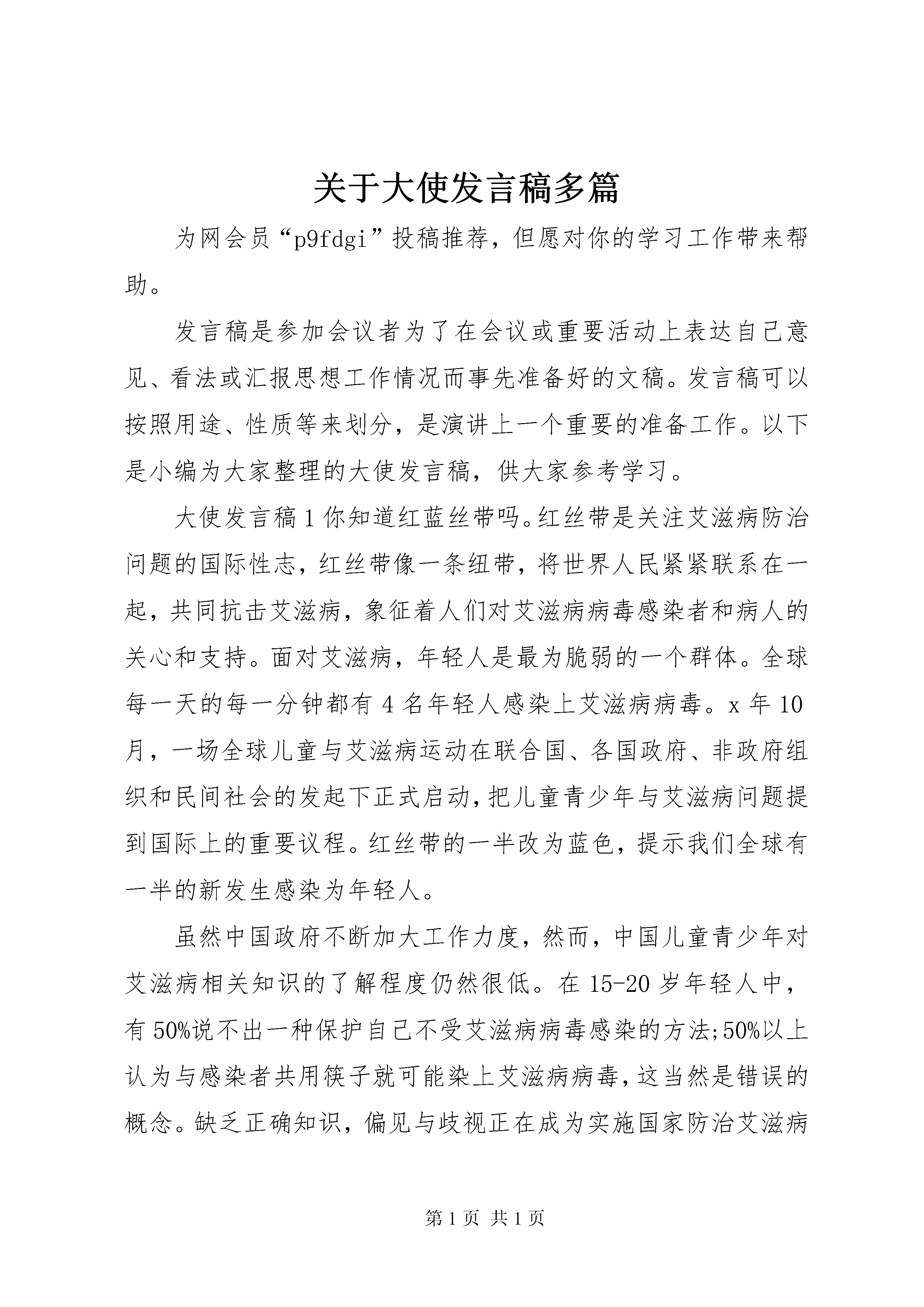 关于大使发言稿多篇

为网会员“p9fdgi”投稿推荐，但愿对你的学习工作带来帮助。

发言稿是参加会议者为了在会议或重要活动上表达自己意见、看法或汇报思想工作情况而事先准备好的文稿。发言稿可以按照用途、性质等来划分，是演讲上一个重要的准备工作。以下是小编为大家整理的大使发言稿，供大家参考学习。

大使发言稿1你知道红蓝丝带吗。红丝带是关注艾滋病防治问题的国际性志，红丝带像一条纽带，将世界人民紧紧联系在一起，共同抗击艾滋病，象征着人们对艾滋病病毒感染者和病人的关心和支持。面对艾滋病，年轻人是最为脆弱的一个群体。全球每一天的每一分钟都有4名年轻人感染上艾滋病病毒。x年10月，一场全球儿童与艾滋病运动在联合国、各国政府、非政府组织和民间社会的发起下正式启动，把儿童青少年与艾滋病问题提到国际上的重要议程。红丝带的一半改为蓝色，提示我们全球有一半的新发生感染为年轻人。

虽然中国政府不断加大工作力度，然而，中国儿童青少年对艾滋病相关知识的了解程度仍然很低。在15-20岁年轻人中，有50%说不出一种保护自己不受艾滋病病毒感染的方法;50%以上认为与感染者共用筷子就可能染上艾滋病病毒，这当然是错误的概念。缺乏正确知识，偏见与歧视正在成为实施国家防治艾滋病

第1页 共1页